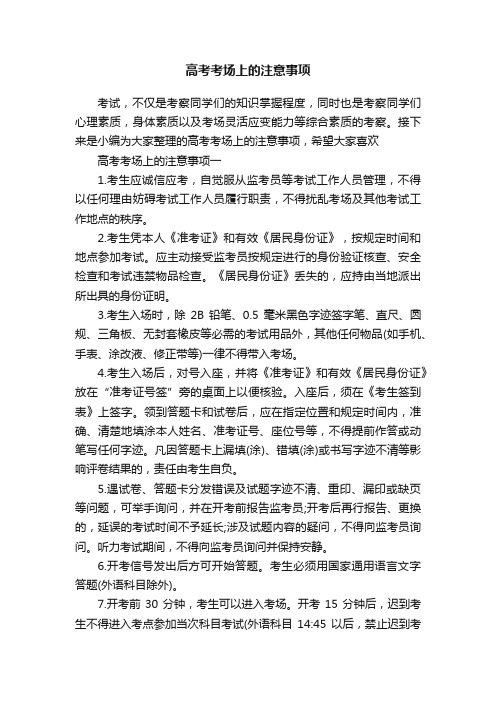 高考考场上的注意事项

考试，不仅是考察同学们的知识掌握程度，同时也是考察同学们心理素质，身体素质以及考场灵活应变能力等综合素质的考察。接下来是小编为大家整理的高考考场上的注意事项，希望大家喜欢

高考考场上的注意事项一

1.考生应诚信应考，自觉服从监考员等考试工作人员管理，不得以任何理由妨碍考试工作人员履行职责，不得扰乱考场及其他考试工作地点的秩序。

2.考生凭本人《准考证》和有效《居民身份证》，按规定时间和地点参加考试。应主动接受监考员按规定进行的身份验证核查、安全检查和考试违禁物品检查。《居民身份证》丢失的，应持由当地派出所出具的身份证明。

3.考生入场时，除 2B 铅笔、0.5 毫米黑色字迹签字笔、直尺、圆规、三角板、无封套橡皮等必需的考试用品外，其他任何物品(如手机、手表、涂改液、修正带等)一律不得带入考场。

4.考生入场后，对号入座，并将《准考证》和有效《居民身份证》放在“准考证号签”旁的桌面上以便核验。入座后，须在《考生签到表》上签字。领到答题卡和试卷后，应在指定位置和规定时间内，准确、清楚地填涂本人姓名、准考证号、座位号等，不得提前作答或动笔写任何字迹。凡因答题卡上漏填(涂)、错填(涂)或书写字迹不清等影响评卷结果的，责任由考生自负。

5.遇试卷、答题卡分发错误及试题字迹不清、重印、漏印或缺页等问题，可举手询问，并在开考前报告监考员;开考后再行报告、更换的，延误的考试时间不予延长;涉及试题内容的疑问，不得向监考员询问。听力考试期间，不得向监考员询问并保持安静。

6.开考信号发出后方可开始答题。考生必须用国家通用语言文字答题(外语科目除外)。

7.开考前 30 分钟，考生可以进入考场。开考 15 分钟后，迟到考生不得进入考点参加当次科目考试(外语科目 14:45 以后，禁止迟到考